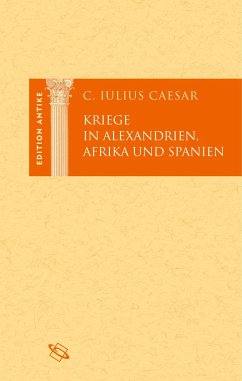 EDITION ANTIKE

C. IULIUS CAESAR

KRIEGE IN ALEXANDRIEN, AFRIKA UND SPANIEN